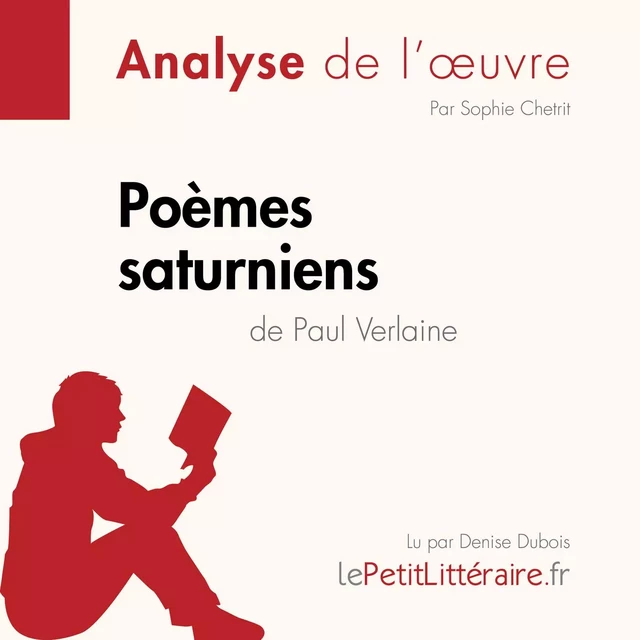 Analyse de l'œuvre

Par Sophie Chetrit

Poèmes saturniens

de Paul Verlaine

Lu par Denise Dubois

lePetitLittéraire.fr